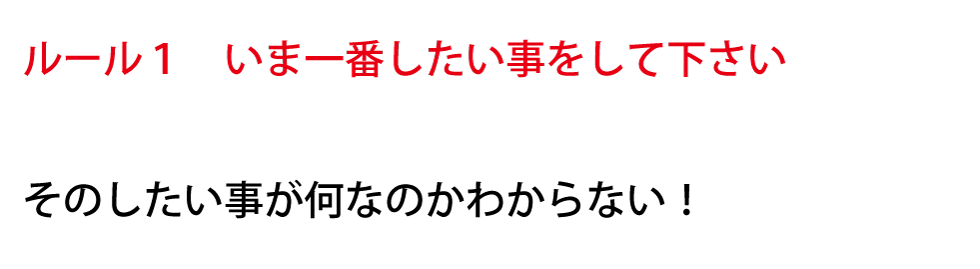 ルール１　いま一番したい事をして下さい

そのしたい事が何なのかわからない！